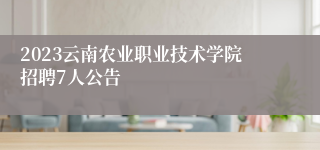 2023云南农业职业技术学院招聘7人公告